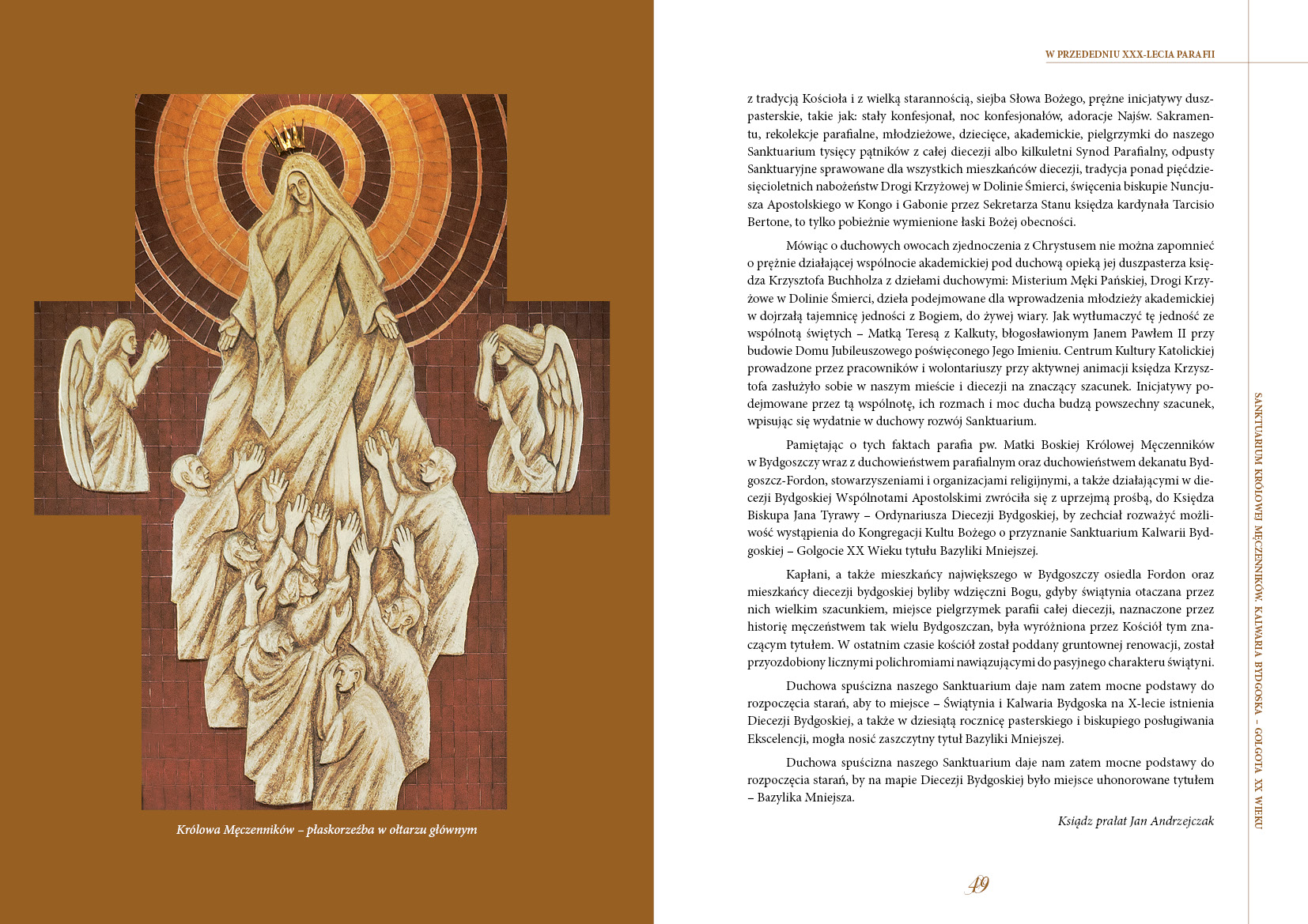 Królowa Męczenników – płaskorzeźba w ołtarzu głównym

W PRZEDEDNIU XXX-LECIA PARAFII

z tradycją Kościoła i z wielką starannością, siejba Słowa Bożego, prężne inicjatywy duszpasterskie, takie jak: stały konfesjonał, noc konfesjonałów, adoracje Najśw. Sakramentu, rekolekcje parafialne, młodzieżowe, dziecięce, akademickie, pielgrzymki do naszego Sanktuarium tysięcy pątników z całej diecezji albo kilkuletni Synod Parafialny, odpusty Sanktuaryjne sprawowane dla wszystkich mieszkańców diecezji, tradycja ponad pięćdziesięcioletnich nabożeństw Drogi Krzyżowej w Dolinie Śmierci, święcenia biskupie Nuncjusza Apostolskiego w Kongo i Gabonie przez Sekretarza Stanu księdza kardynała Tarcisio Bertone, to tylko pobieżnie wymienione łaski Bożej obecności.

Mówiąc o duchowych owocach zjednoczenia z Chrystusem nie można zapomnieć o prężnie działającej wspólnocie akademickiej pod duchową opieką jej duszpasterza księdza Krzysztofa Buchholza z dziełami duchowymi: Misterium Męki Pańskiej, Drogi Krzyżowe w Dolinie Śmierci, dzieła podejmowane dla wprowadzenia młodzieży akademickiej w dojrzałą tajemnicę jedności z Bogiem, do żywej wiary. Jak wytłumaczyć tę jedność ze wspólnotą świętych – Matką Teresą z Kalkuty, błogosławionym Janem Pawłem II przy budowie Domu Jubileuszowego poświęconego Jego Imieniu. Centrum Kultury Katolickiej prowadzone przez pracowników i wolontariuszy przy aktywnej animacji księdza Krzysztofa zasłużyło sobie w naszym mieście i diecezji na znaczący szacunek. Inicjatywy podejmowane przez tą wspólnotę, ich rozmach i moc ducha budzą powszechny szacunek, wpisując się wydatnie w duchowy rozwój Sanktuarium.

Pamiętając o tych faktach parafia pw. Matki Boskiej Królowej Męczenników w Bydgoszczy wraz z duchowieństwem parafialnym oraz duchowieństwem dekanatu Bydgoszcz-Fordon, stowarzyszeniami i organizacjami religijnymi, a także działającymi w diecezji Bydgoskiej Wspólnotami Apostolskimi zwróciła się z uprzejmą prośbą, do Księdza Biskupa Jana Tyrawy – Ordynariusza Diecezji Bydgoskiej, by zechciał rozważyć możliwość wystąpienia do Kongregacji Kultu Bożego o przyznanie Sanktuarium Kalwarii Bydgoskiej – Golgocie XX Wieku tytułu Bazyliki Mniejszej.

Kapłani, a także mieszkańcy największego w Bydgoszczy osiedla Fordon oraz mieszkańcy diecezji bydgoskiej byliby wdzięczni Bogu, gdyby świątynia otaczana przez nich wielkim szacunkiem, miejsce pielgrzymek parafii całej diecezji, naznaczone przez historię męczeństwem tak wielu Bydgoszczan, była wyróżniona przez Kościół tym znaczącym tytułem. W ostatnim czasie kościół został poddany gruntownej renowacji, został przyozdobiony licznymi polichromiami nawiązującymi do pasyjnego charakteru świątyni.

Duchowa spuścizna naszego Sanktuarium daje nam zatem mocne podstawy do rozpoczęcia starań, aby to miejsce – Świątynia i Kalwaria Bydgoska na X-lecie istnienia Diecezji Bydgoskiej, a także w dziesiątą rocznicę pasterskiego i biskupiego posługiwania Ekscelencji, mogła nosić zaszczytny tytuł Bazyliki Mniejszej.

Duchowa spuścizna naszego Sanktuarium daje nam zatem mocne podstawy do rozpoczęcia starań, by na mapie Diecezji Bydgoskiej było miejsce uhonorowane tytułem – Bazylika Mniejsza.

Ksiądz prałat Jan Andrzejczak

49

SANKTUARIUM KRÓLOWEJ MĘCZENNIKÓW. KALWARIA BYDGOSKA – GOLGOTA XX WIEKU